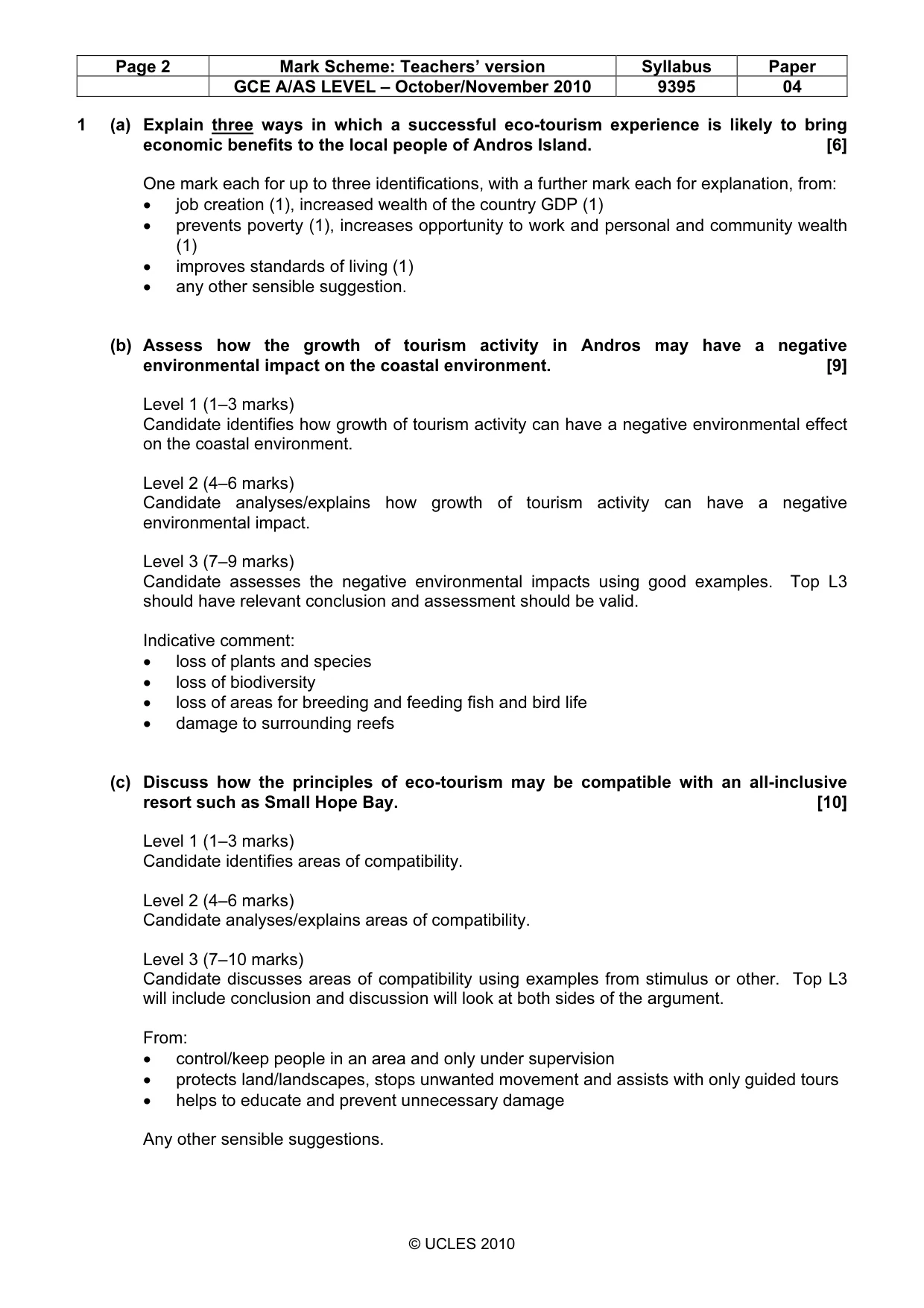 | Page 2 | Mark Scheme: Teachers' version | Syllabus | Paper |
|---|---|---|---|
| | GCE A/AS LEVEL – October/November 2010 | 9395 | 04 |

1 (a) Explain three ways in which a successful eco-tourism experience is likely to bring economic benefits to the local people of Andros Island. [6]

One mark each for up to three identifications, with a further mark each for explanation, from:
• job creation (1), increased wealth of the country GDP (1)
• prevents poverty (1), increases opportunity to work and personal and community wealth (1)
• improves standards of living (1)
• any other sensible suggestion.

(b) Assess how the growth of tourism activity in Andros may have a negative environmental impact on the coastal environment. [9]

Level 1 (1–3 marks)
Candidate identifies how growth of tourism activity can have a negative environmental effect on the coastal environment.

Level 2 (4–6 marks)
Candidate analyses/explains how growth of tourism activity can have a negative environmental impact.

Level 3 (7–9 marks)
Candidate assesses the negative environmental impacts using good examples. Top L3 should have relevant conclusion and assessment should be valid.

Indicative comment:
• loss of plants and species
• loss of biodiversity
• loss of areas for breeding and feeding fish and bird life
• damage to surrounding reefs

(c) Discuss how the principles of eco-tourism may be compatible with an all-inclusive resort such as Small Hope Bay. [10]

Level 1 (1–3 marks)
Candidate identifies areas of compatibility.

Level 2 (4–6 marks)
Candidate analyses/explains areas of compatibility.

Level 3 (7–10 marks)
Candidate discusses areas of compatibility using examples from stimulus or other. Top L3 will include conclusion and discussion will look at both sides of the argument.

From:
• control/keep people in an area and only under supervision
• protects land/landscapes, stops unwanted movement and assists with only guided tours
• helps to educate and prevent unnecessary damage

Any other sensible suggestions.

© UCLES 2010